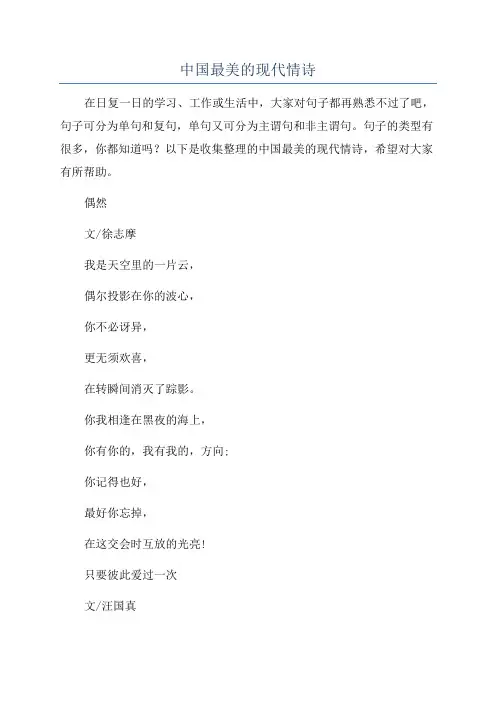 中国最美的现代情诗

在日复一日的学习、工作或生活中，大家对句子都再熟悉不过了吧，句子可分为单句和复句，单句又可分为主谓句和非主谓句。句子的类型有很多，你都知道吗？以下是收集整理的中国最美的现代情诗，希望对大家有所帮助。

偶然

文/徐志摩

我是天空里的一片云，

偶尔投影在你的波心，

你不必讶异，

更无须欢喜，

在转瞬间消灭了踪影。

你我相逢在黑夜的海上，

你有你的，我有我的，方向；

你记得也好，

最好你忘掉，

在这交会时互放的光亮！

只要彼此爱过一次

文/汪国真